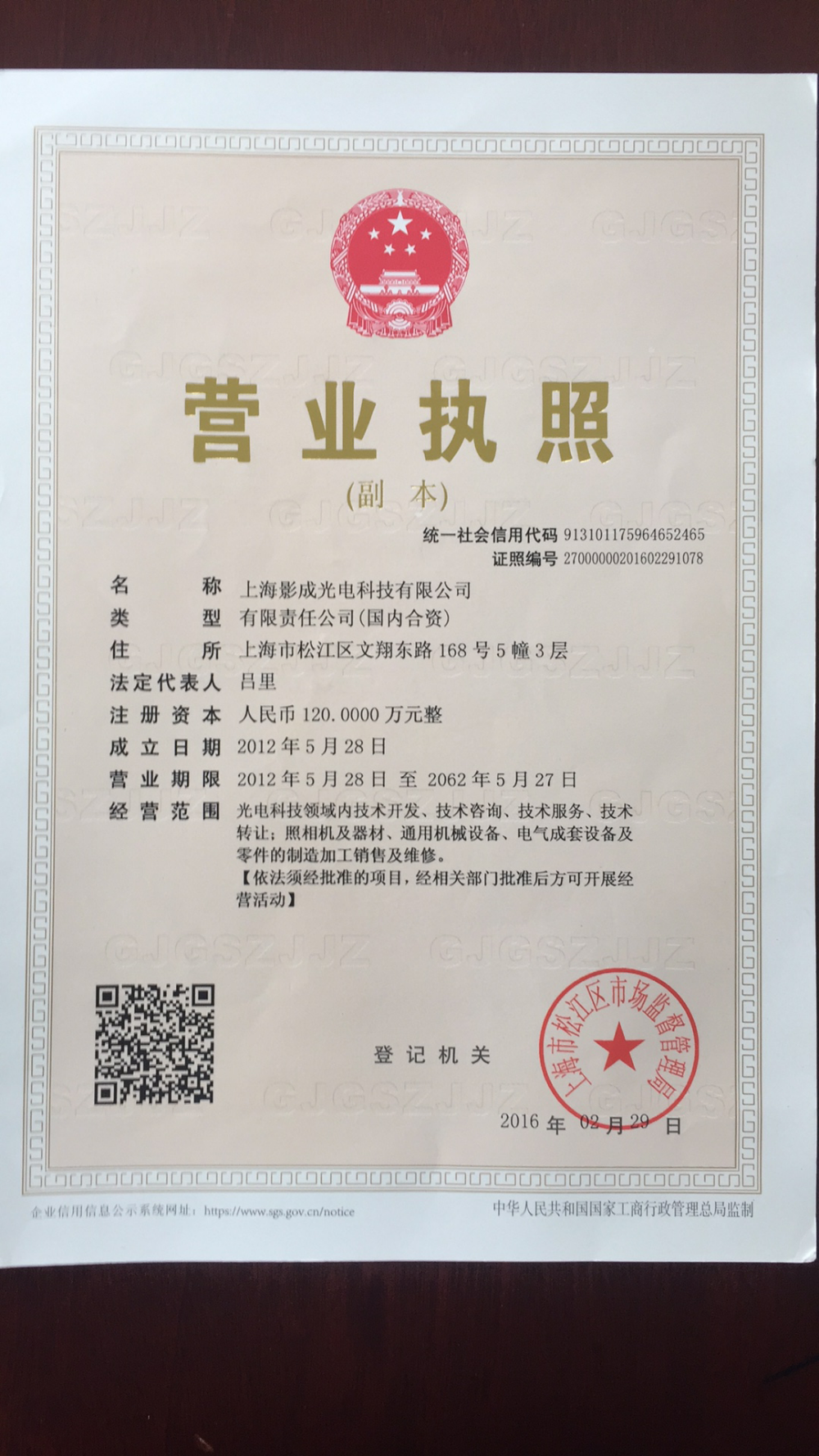 营业执照

(副本)

统一社会信用代码 913101175964652465
证照编号 27000000201602291078

名称 上海影成光电科技有限公司
类型 有限责任公司(国内合资)
住所 上海市松江区文翔东路168号5幢3层
法定代表人 吕里
注册资本 人民币120.0000万元整
成立日期 2012年5月28日
营业期限 2012年5月28日 至 2062年5月27日
经营范围 光电科技领域内技术开发、技术咨询、技术服务、技术转让;照相机及器材、通用机械设备、电气成套设备及零件的制造加工销售及维修。
【依法须经批准的项目,经相关部门批准后方可开展经营活动】

登记机关

上海市松江区市场监督管理局

2016年02月29日

企业信用信息公示系统网址:https://www.sgs.gov.cn/notice

中华人民共和国国家工商行政管理总局监制

GJGSZJJZ